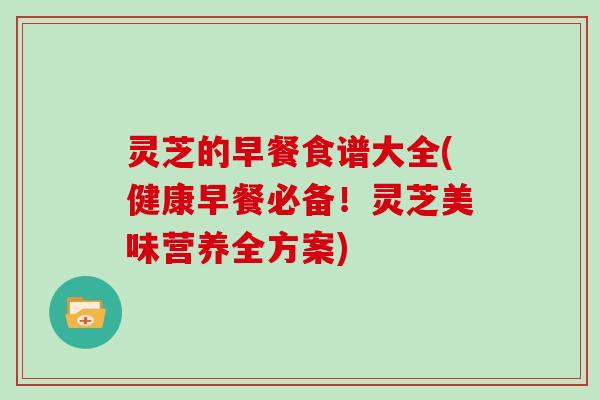 灵芝的早餐食谱大全(健康早餐必备！灵芝美味营养全方案)